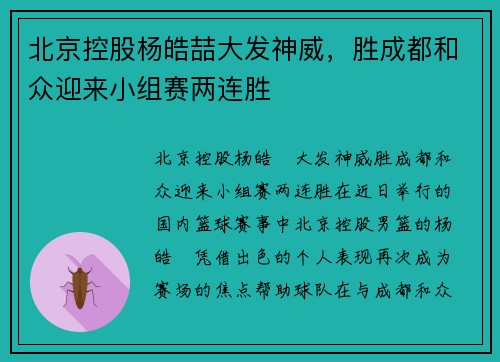 北京控股杨皓喆大发神威，胜成都和众迎来小组赛两连胜

北京控股杨皓 大发神威胜成都和众迎来小组赛两连胜在近日举行的国内篮球赛事中北京控股男篮的杨皓 凭借出色的个人表现再次成为赛场的焦点帮助球队在与成都和众